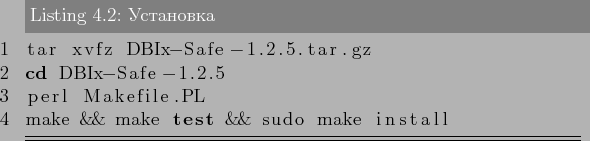 Listing 4.2: Установка

1 tar xvfz DBIx–Safe –1.2.5.tar.gz
2 cd DBIx–Safe –1.2.5
3 perl Makefile.PL
4 make && make test && sudo make install